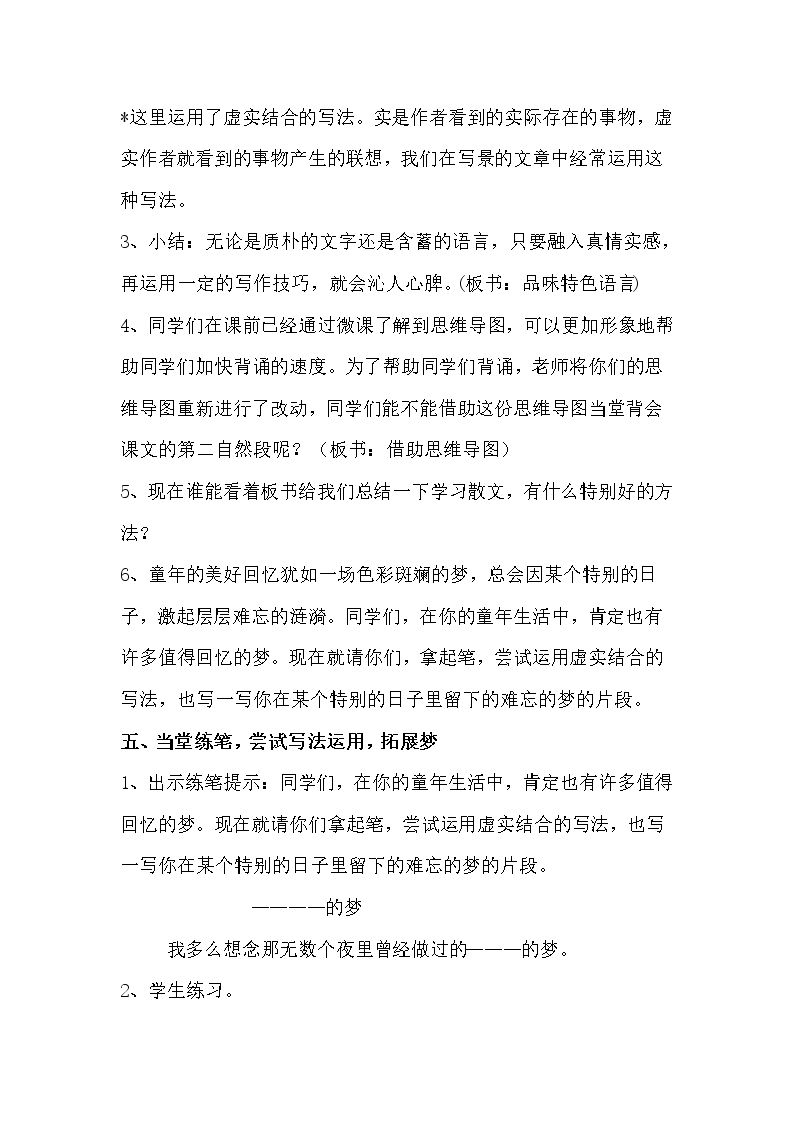 *这里运用了虚实结合的写法。实是作者看到的实际存在的事物，虚实作者就看到的事物产生的联想，我们在写景的文章中经常运用这种写法。

3、小结：无论是质朴的文字还是含蓄的语言，只要融入真情实感，再运用一定的写作技巧，就会沁人心脾。(板书：品味特色语言)

4、同学们在课前已经通过微课了解到思维导图，可以更加形象地帮助同学们加快背诵的速度。为了帮助同学们背诵，老师将你们的思维导图重新进行了改动，同学们能不能借助这份思维导图当堂背会课文的第二自然段呢？（板书：借助思维导图）

5、现在谁能看着板书给我们总结一下学习散文，有什么特别好的方法？

6、童年的美好回忆犹如一场色彩斑斓的梦，总会因某个特别的日子，激起层层难忘的涟漪。同学们，在你的童年生活中，肯定也有许多值得回忆的梦。现在就请你们，拿起笔，尝试运用虚实结合的写法，也写一写你在某个特别的日子里留下的难忘的梦的片段。

五、当堂练笔，尝试写法运用，拓展梦

1、出示练笔提示：同学们，在你的童年生活中，肯定也有许多值得回忆的梦。现在就请你们拿起笔，尝试运用虚实结合的写法，也写一写你在某个特别的日子里留下的难忘的梦的片段。

————的梦

我多么想念那无数个夜里曾经做过的———的梦。

2、学生练习。